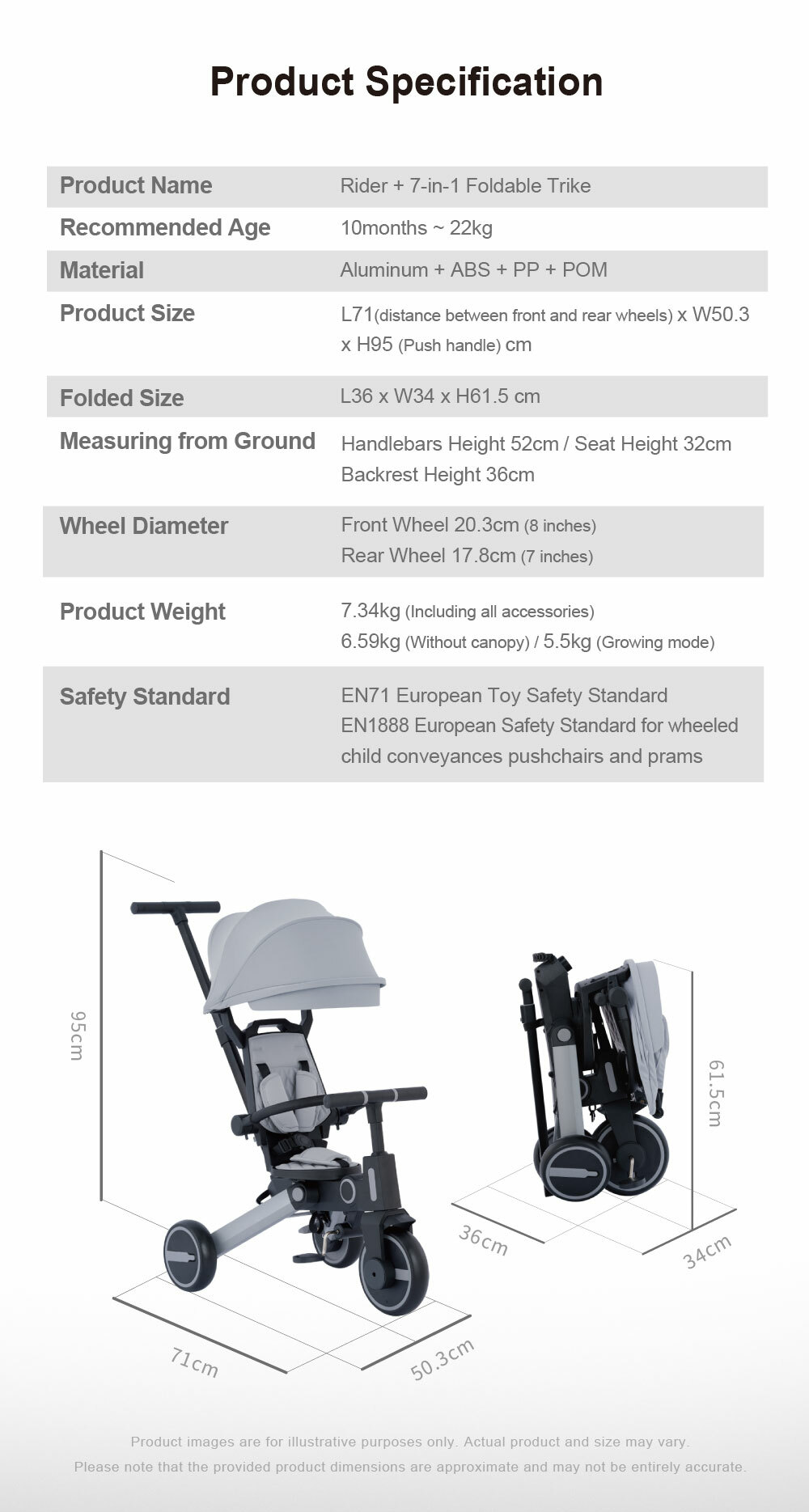 Product Specification

Product Name
Rider + 7-in-1 Foldable Trike

Recommended Age
10months ~ 22kg

Material
Aluminum + ABS + PP + POM

Product Size
L71(distance between front and rear wheels) x W50.3 x H95 (Push handle) cm

Folded Size
L36 x W34 x H61.5 cm

Measuring from Ground
Handlebars Height 52cm / Seat Height 32cm
Backrest Height 36cm

Wheel Diameter
Front Wheel 20.3cm (8 inches)
Rear Wheel 17.8cm (7 inches)

Product Weight
7.34kg (Including all accessories)
6.59kg (Without canopy) / 5.5kg (Growing mode)

Safety Standard
EN71 European Toy Safety Standard
EN1888 European Safety Standard for wheeled child conveyances pushchairs and prams

95cm

71cm

50.3cm

61.5cm

36cm

34cm

Product images are for illustrative purposes only. Actual product and size may vary.
Please note that the provided product dimensions are approximate and may not be entirely accurate.